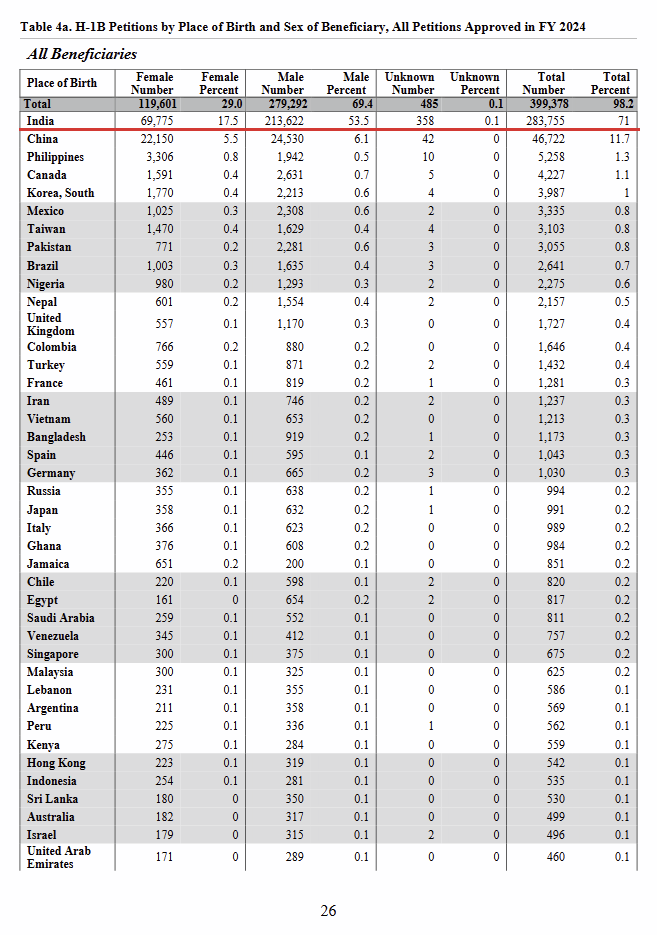 Table 4a. H-1B Petitions by Place of Birth and Sex of Beneficiary, All Petitions Approved in FY 2024

All Beneficiaries

| Place of Birth | Female Number | Female Percent | Male Number | Male Percent | Unknown Number | Unknown Percent | Total Number | Total Percent |
|---|---|---|---|---|---|---|---|---|
| Total | 119,601 | 29.0 | 279,292 | 69.4 | 485 | 0.1 | 399,378 | 98.2 |
| India | 69,775 | 17.5 | 213,622 | 53.5 | 358 | 0.1 | 283,755 | 71 |
| China | 22,150 | 5.5 | 24,530 | 6.1 | 42 | 0 | 46,722 | 11.7 |
| Philippines | 3,306 | 0.8 | 1,942 | 0.5 | 10 | 0 | 5,258 | 1.3 |
| Canada | 1,591 | 0.4 | 2,631 | 0.7 | 5 | 0 | 4,227 | 1.1 |
| Korea, South | 1,770 | 0.4 | 2,213 | 0.6 | 4 | 0 | 3,987 | 1 |
| Mexico | 1,025 | 0.3 | 2,308 | 0.6 | 2 | 0 | 3,335 | 0.8 |
| Taiwan | 1,470 | 0.4 | 1,629 | 0.4 | 4 | 0 | 3,103 | 0.8 |
| Pakistan | 771 | 0.2 | 2,281 | 0.6 | 3 | 0 | 3,055 | 0.8 |
| Brazil | 1,003 | 0.3 | 1,635 | 0.4 | 3 | 0 | 2,641 | 0.7 |
| Nigeria | 980 | 0.2 | 1,293 | 0.3 | 2 | 0 | 2,275 | 0.6 |
| Nepal | 601 | 0.2 | 1,554 | 0.4 | 2 | 0 | 2,157 | 0.5 |
| United Kingdom | 557 | 0.1 | 1,170 | 0.3 | 0 | 0 | 1,727 | 0.4 |
| Colombia | 766 | 0.2 | 880 | 0.2 | 0 | 0 | 1,646 | 0.4 |
| Turkey | 559 | 0.1 | 871 | 0.2 | 2 | 0 | 1,432 | 0.4 |
| France | 461 | 0.1 | 819 | 0.2 | 1 | 0 | 1,281 | 0.3 |
| Iran | 489 | 0.1 | 746 | 0.2 | 2 | 0 | 1,237 | 0.3 |
| Vietnam | 560 | 0.1 | 653 | 0.2 | 0 | 0 | 1,213 | 0.3 |
| Bangladesh | 253 | 0.1 | 919 | 0.2 | 1 | 0 | 1,173 | 0.3 |
| Spain | 446 | 0.1 | 595 | 0.1 | 2 | 0 | 1,043 | 0.3 |
| Germany | 362 | 0.1 | 665 | 0.2 | 3 | 0 | 1,030 | 0.3 |
| Russia | 355 | 0.1 | 638 | 0.2 | 1 | 0 | 994 | 0.2 |
| Japan | 358 | 0.1 | 632 | 0.2 | 1 | 0 | 991 | 0.2 |
| Italy | 366 | 0.1 | 623 | 0.2 | 0 | 0 | 989 | 0.2 |
| Ghana | 376 | 0.1 | 608 | 0.2 | 0 | 0 | 984 | 0.2 |
| Jamaica | 651 | 0.2 | 200 | 0.1 | 0 | 0 | 851 | 0.2 |
| Chile | 220 | 0.1 | 598 | 0.1 | 2 | 0 | 820 | 0.2 |
| Egypt | 161 | 0 | 654 | 0.2 | 2 | 0 | 817 | 0.2 |
| Saudi Arabia | 259 | 0.1 | 552 | 0.1 | 0 | 0 | 811 | 0.2 |
| Venezuela | 345 | 0.1 | 412 | 0.1 | 0 | 0 | 757 | 0.2 |
| Singapore | 300 | 0.1 | 375 | 0.1 | 0 | 0 | 675 | 0.2 |
| Malaysia | 300 | 0.1 | 325 | 0.1 | 0 | 0 | 625 | 0.2 |
| Lebanon | 231 | 0.1 | 355 | 0.1 | 0 | 0 | 586 | 0.1 |
| Argentina | 211 | 0.1 | 358 | 0.1 | 0 | 0 | 569 | 0.1 |
| Peru | 225 | 0.1 | 336 | 0.1 | 1 | 0 | 562 | 0.1 |
| Kenya | 275 | 0.1 | 284 | 0.1 | 0 | 0 | 559 | 0.1 |
| Hong Kong | 223 | 0.1 | 319 | 0.1 | 0 | 0 | 542 | 0.1 |
| Indonesia | 254 | 0.1 | 281 | 0.1 | 0 | 0 | 535 | 0.1 |
| Sri Lanka | 180 | 0 | 350 | 0.1 | 0 | 0 | 530 | 0.1 |
| Australia | 182 | 0 | 317 | 0.1 | 0 | 0 | 499 | 0.1 |
| Israel | 179 | 0 | 315 | 0.1 | 2 | 0 | 496 | 0.1 |
| United Arab Emirates | 171 | 0 | 289 | 0.1 | 0 | 0 | 460 | 0.1 |

26